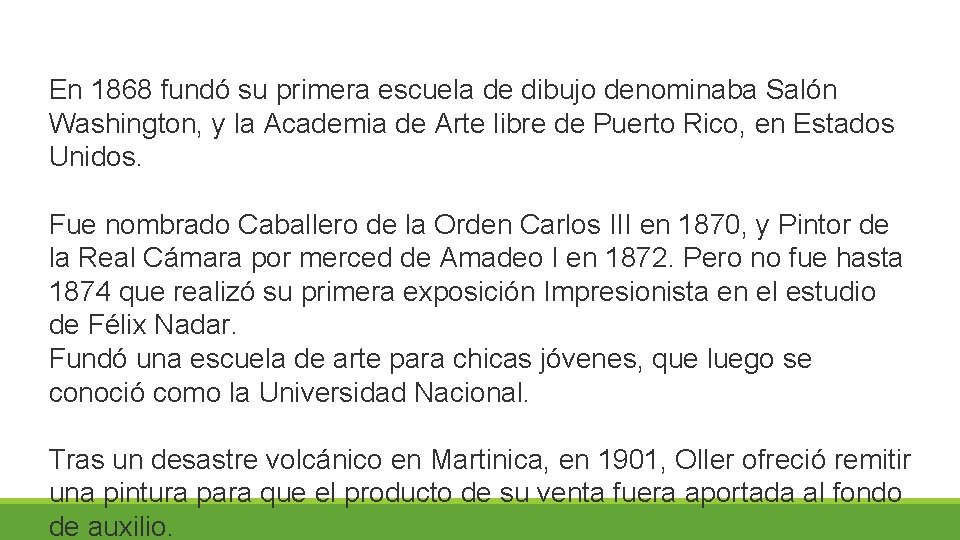 En 1868 fundó su primera escuela de dibujo denominaba Salón Washington, y la Academia de Arte libre de Puerto Rico, en Estados Unidos.

Fue nombrado Caballero de la Orden Carlos III en 1870, y Pintor de la Real Cámara por merced de Amadeo I en 1872. Pero no fue hasta 1874 que realizó su primera exposición Impresionista en el estudio de Félix Nadar.
Fundó una escuela de arte para chicas jóvenes, que luego se conoció como la Universidad Nacional.

Tras un desastre volcánico en Martinica, en 1901, Oller ofreció remitir una pintura para que el producto de su venta fuera aportada al fondo de auxilio.